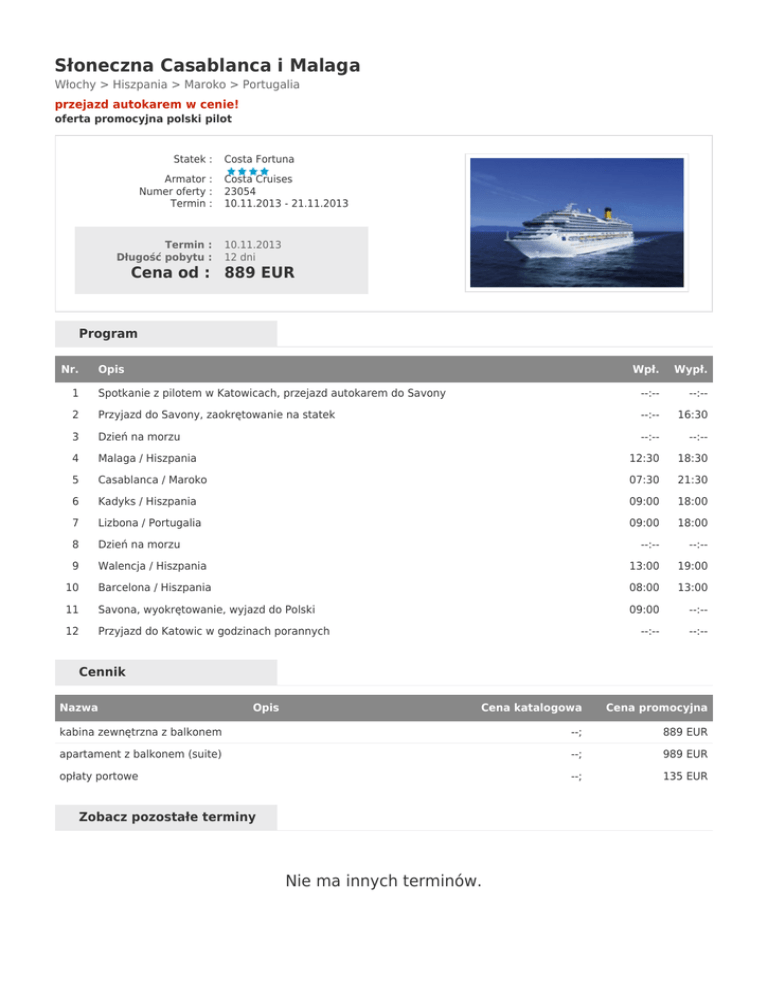 Słoneczna Casablanca i Malaga
Włochy > Hiszpania > Maroko > Portugalia
przejazd autokarem w cenie!
oferta promocyjna polski pilot

Statek : Costa Fortuna
Armator : Costa Cruises
Numer oferty : 23054
Termin : 10.11.2013 - 21.11.2013

Termin : 10.11.2013
Długość pobytu : 12 dni
Cena od : 889 EUR

Program

| Nr. | Opis | Wpł. | Wypł. |
|---|---|---|---|
| 1 | Spotkanie z pilotem w Katowicach, przejazd autokarem do Savony | --:-- | --:-- |
| 2 | Przyjazd do Savony, zaokrętowanie na statek | --:-- | 16:30 |
| 3 | Dzień na morzu | --:-- | --:-- |
| 4 | Malaga / Hiszpania | 12:30 | 18:30 |
| 5 | Casablanca / Maroko | 07:30 | 21:30 |
| 6 | Kadyks / Hiszpania | 09:00 | 18:00 |
| 7 | Lizbona / Portugalia | 09:00 | 18:00 |
| 8 | Dzień na morzu | --:-- | --:-- |
| 9 | Walencja / Hiszpania | 13:00 | 19:00 |
| 10 | Barcelona / Hiszpania | 08:00 | 13:00 |
| 11 | Savona, wyokrętowanie, wyjazd do Polski | 09:00 | --:-- |
| 12 | Przyjazd do Katowic w godzinach porannych | --:-- | --:-- |

Cennik

| Nazwa | Opis | Cena katalogowa | Cena promocyjna |
|---|---|---|---|
| kabina zewnętrzna z balkonem | | --; | 889 EUR |
| apartament z balkonem (suite) | | --; | 989 EUR |
| opłaty portowe | | --; | 135 EUR |

Zobacz pozostałe terminy

Nie ma innych terminów.